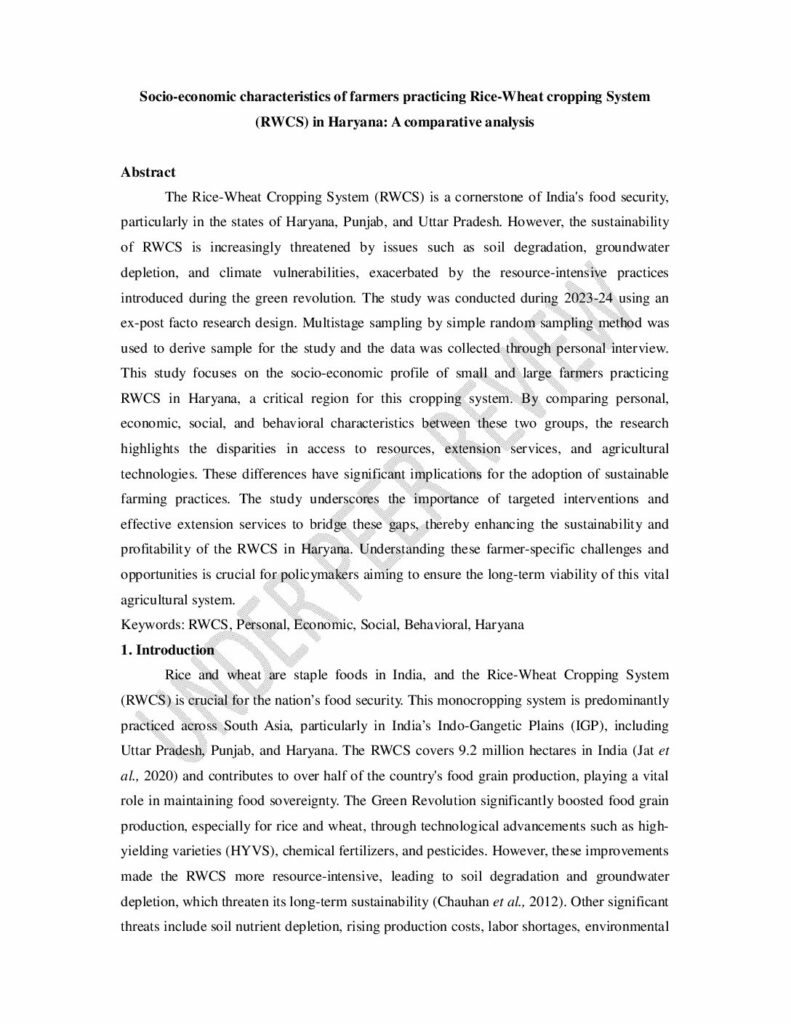 Socio-economic characteristics of farmers practicing Rice-Wheat cropping System (RWCS) in Haryana: A comparative analysis

Abstract

The Rice-Wheat Cropping System (RWCS) is a cornerstone of India's food security, particularly in the states of Haryana, Punjab, and Uttar Pradesh. However, the sustainability of RWCS is increasingly threatened by issues such as soil degradation, groundwater depletion, and climate vulnerabilities, exacerbated by the resource-intensive practices introduced during the green revolution. The study was conducted during 2023-24 using an ex-post facto research design. Multistage sampling by simple random sampling method was used to derive sample for the study and the data was collected through personal interview. This study focuses on the socio-economic profile of small and large farmers practicing RWCS in Haryana, a critical region for this cropping system. By comparing personal, economic, social, and behavioral characteristics between these two groups, the research highlights the disparities in access to resources, extension services, and agricultural technologies. These differences have significant implications for the adoption of sustainable farming practices. The study underscores the importance of targeted interventions and effective extension services to bridge these gaps, thereby enhancing the sustainability and profitability of the RWCS in Haryana. Understanding these farmer-specific challenges and opportunities is crucial for policymakers aiming to ensure the long-term viability of this vital agricultural system.

Keywords: RWCS, Personal, Economic, Social, Behavioral, Haryana

1. Introduction

Rice and wheat are staple foods in India, and the Rice-Wheat Cropping System (RWCS) is crucial for the nation's food security. This monocropping system is predominantly practiced across South Asia, particularly in India's Indo-Gangetic Plains (IGP), including Uttar Pradesh, Punjab, and Haryana. The RWCS covers 9.2 million hectares in India (Jat et al., 2020) and contributes to over half of the country's food grain production, playing a vital role in maintaining food sovereignty. The Green Revolution significantly boosted food grain production, especially for rice and wheat, through technological advancements such as high-yielding varieties (HYVS), chemical fertilizers, and pesticides. However, these improvements made the RWCS more resource-intensive, leading to soil degradation and groundwater depletion, which threaten its long-term sustainability (Chauhan et al., 2012). Other significant threats include soil nutrient depletion, rising production costs, labor shortages, environmental

UNDER PEER REVIEW